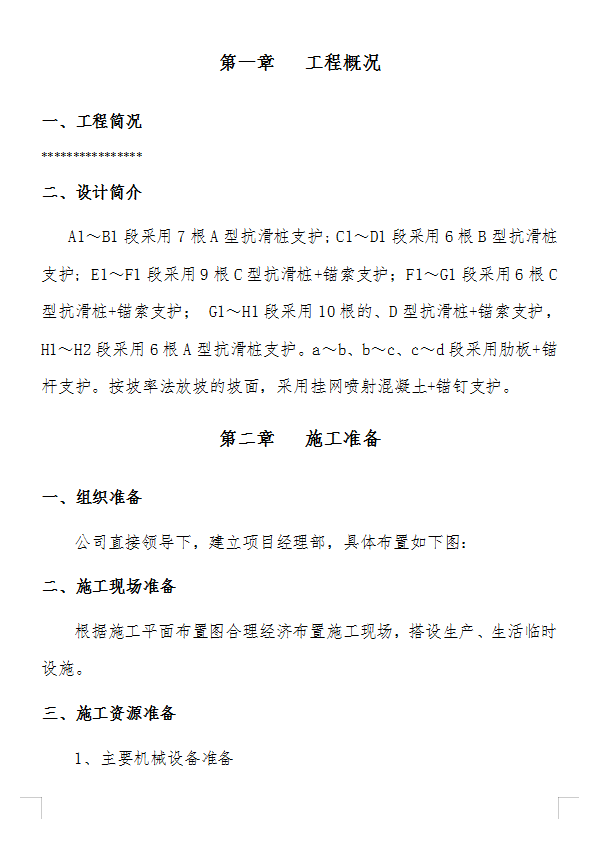 第一章　　工程概况

一、工程简况

***************

二、设计简介

A1～B1 段采用 7 根 A 型抗滑桩支护；C1～D1 段采用 6 根 B 型抗滑桩支护；E1～F1 段采用 9 根 C 型抗滑桩+锚索支护；F1～G1 段采用 6 根 C 型抗滑桩+锚索支护；　G1～H1 段采用 10 根的、D 型抗滑桩+锚索支护，H1～H2 段采用 6 根 A 型抗滑桩支护。a～b、b～c、c～d 段采用肋板+锚杆支护。按坡率法放坡的坡面，采用挂网喷射混凝土+锚钉支护。

第二章　　施工准备

一、组织准备

公司直接领导下，建立项目经理部，具体布置如下图：

二、施工现场准备

根据施工平面布置图合理经济布置施工现场，搭设生产、生活临时设施。

三、施工资源准备

1、主要机械设备准备